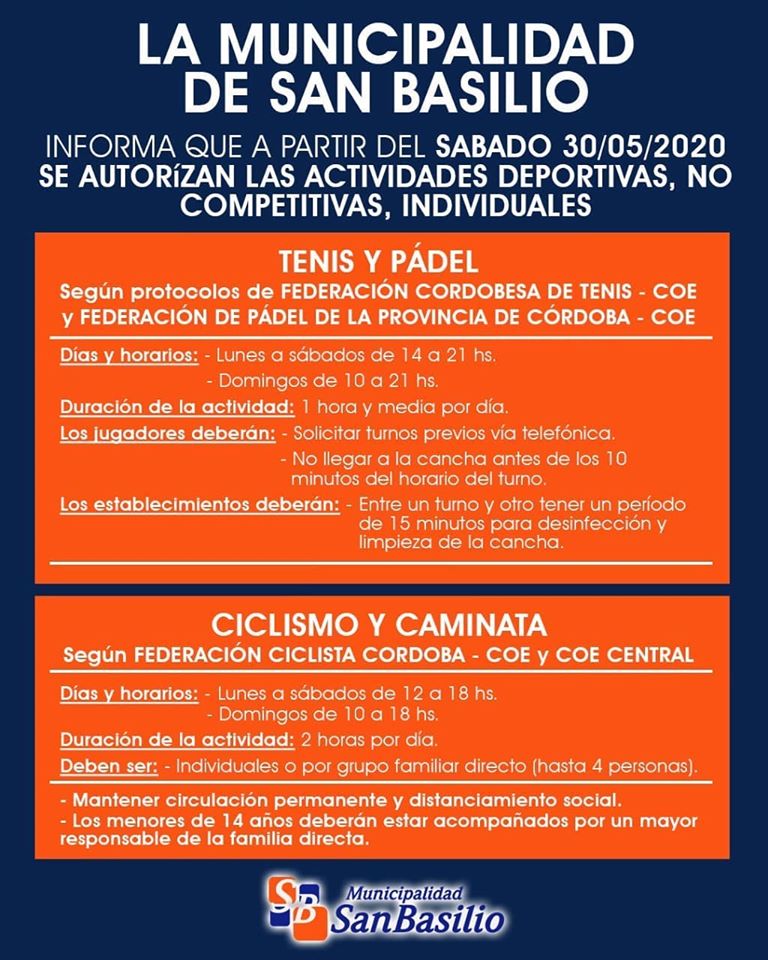 LA MUNICIPALIDAD DE SAN BASILIO

INFORMA QUE A PARTIR DEL SABADO 30/05/2020 SE AUTORíZAN LAS ACTIVIDADES DEPORTIVAS, NO COMPETITIVAS, INDIVIDUALES

TENIS Y PÁDEL
Según protocolos de FEDERACIÓN CORDOBESA DE TENIS - COE y FEDERACIÓN DE PÁDEL DE LA PROVINCIA DE CÓRDOBA - COE

Días y horarios: - Lunes a sábados de 14 a 21 hs.
- Domingos de 10 a 21 hs.

Duración de la actividad: 1 hora y media por día.

Los jugadores deberán: - Solicitar turnos previos vía telefónica.
- No llegar a la cancha antes de los 10 minutos del horario del turno.

Los establecimientos deberán: - Entre un turno y otro tener un período de 15 minutos para desinfección y limpieza de la cancha.

CICLISMO Y CAMINATA
Según FEDERACIÓN CICLISTA CORDOBA - COE y COE CENTRAL

Días y horarios: - Lunes a sábados de 12 a 18 hs.
- Domingos de 10 a 18 hs.

Duración de la actividad: 2 horas por día.

Deben ser: - Individuales o por grupo familiar directo (hasta 4 personas).

- Mantener circulación permanente y distanciamiento social.
- Los menores de 14 años deberán estar acompañados por un mayor responsable de la familia directa.

SB Municipalidad SanBasilio